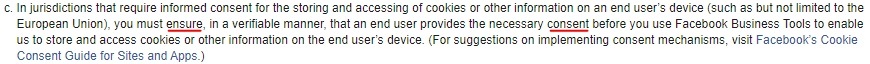 c. In jurisdictions that require informed consent for the storing and accessing of cookies or other information on an end user's device (such as but not limited to the European Union), you must ensure, in a verifiable manner, that an end user provides the necessary consent before you use Facebook Business Tools to enable us to store and access cookies or other information on the end user's device. (For suggestions on implementing consent mechanisms, visit Facebook's Cookie Consent Guide for Sites and Apps.)